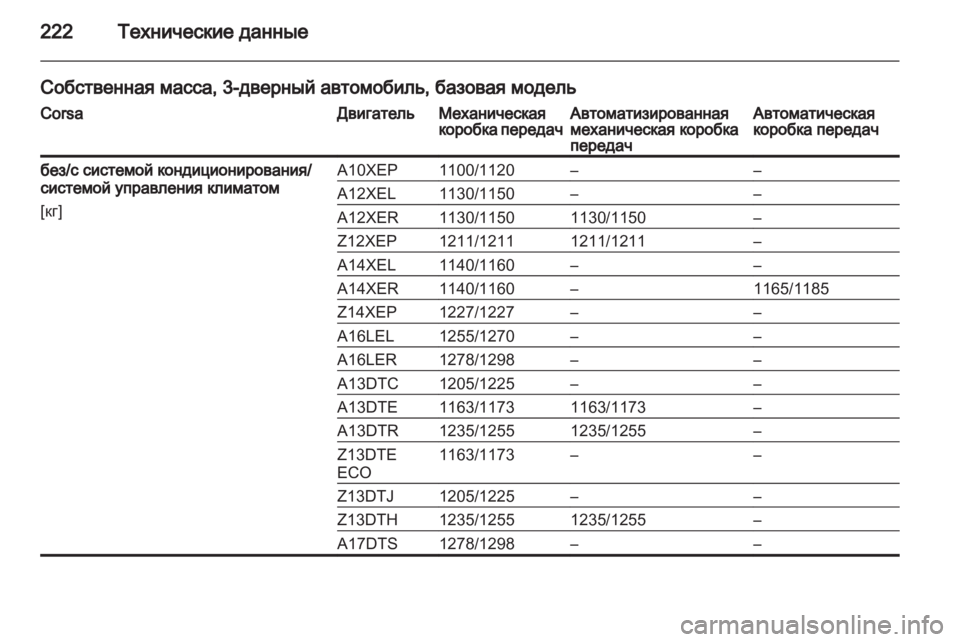 222 Технические данные

Собственная масса, 3-дверный автомобиль, базовая модель

| Corsa | Двигатель | Механическая коробка передач | Автоматизированная механическая коробка передач | Автоматическая коробка передач |
|---|---|---|---|---|
| без/с системой кондиционирования/ системой управления климатом [кг] | A10XEP | 1100/1120 | – | – |
| | A12XEL | 1130/1150 | – | – |
| | A12XER | 1130/1150 | 1130/1150 | – |
| | Z12XEP | 1211/1211 | 1211/1211 | – |
| | A14XEL | 1140/1160 | – | – |
| | A14XER | 1140/1160 | – | 1165/1185 |
| | Z14XEP | 1227/1227 | – | – |
| | A16LEL | 1255/1270 | – | – |
| | A16LER | 1278/1298 | – | – |
| | A13DTC | 1205/1225 | – | – |
| | A13DTE | 1163/1173 | 1163/1173 | – |
| | A13DTR | 1235/1255 | 1235/1255 | – |
| | Z13DTE ECO | 1163/1173 | – | – |
| | Z13DTJ | 1205/1225 | – | – |
| | Z13DTH | 1235/1255 | 1235/1255 | – |
| | A17DTS | 1278/1298 | – | – |

carmanualsonline.info